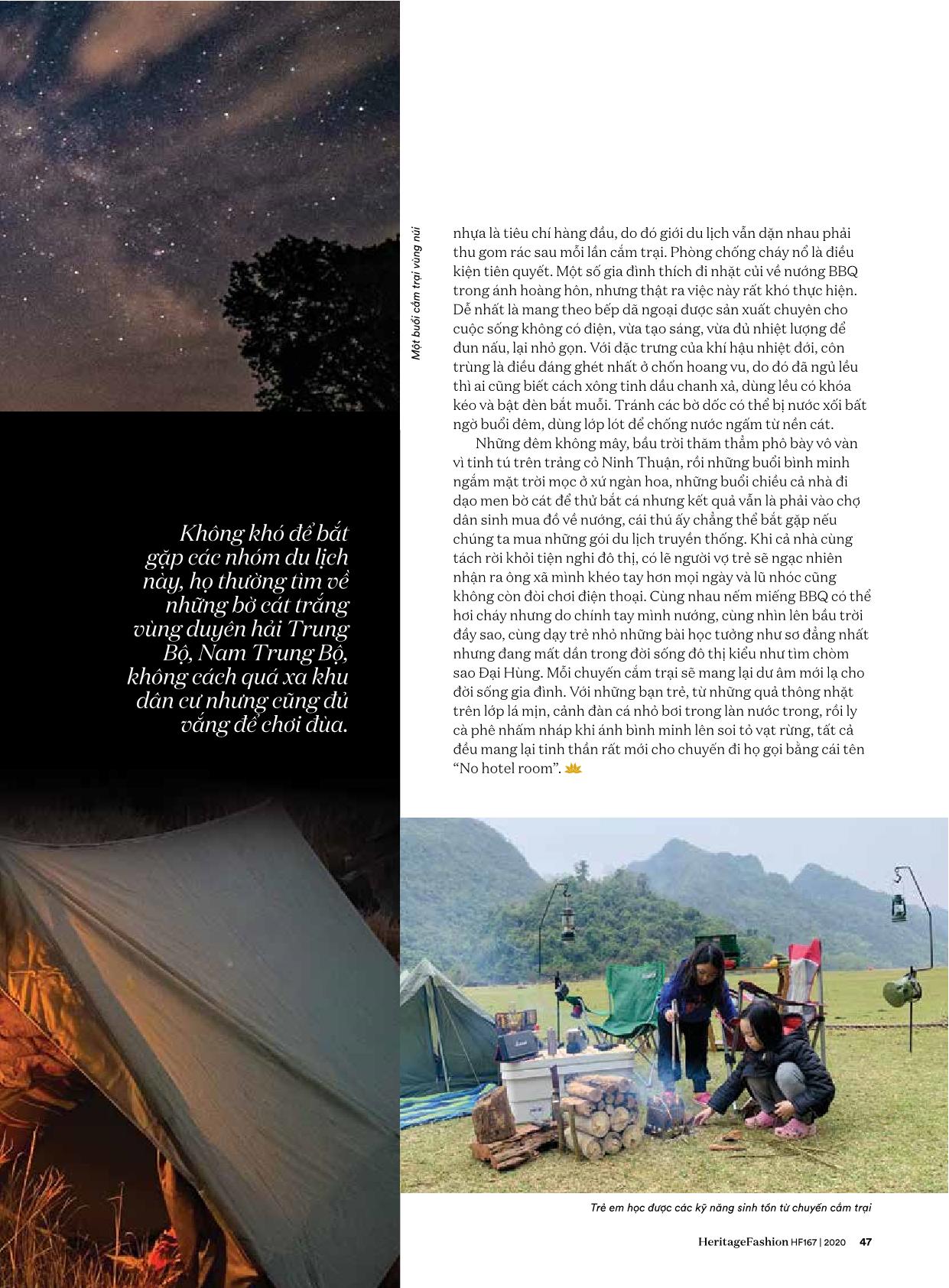 Một buổi cắm trại vùng núi

nhựa là tiêu chí hàng đầu, do đó giới du lịch vẫn dặn nhau phải thu gom rác sau mỗi lần cắm trại. Phòng chống cháy nổ là điều kiện tiên quyết. Một số gia đình thích đi nhặt củi về nướng BBQ trong ánh hoàng hôn, nhưng thật ra việc này rất khó thực hiện. Dễ nhất là mang theo bếp dã ngoại được sản xuất chuyên cho cuộc sống không có điện, vừa tạo sáng, vừa đủ nhiệt lượng để đun nấu, lại nhỏ gọn. Với đặc trưng của khí hậu nhiệt đới, côn trùng là điều đáng ghét nhất ở chốn hoang vu, do đó đã ngủ lều thì ai cũng biết cách xông tinh dầu chanh xả, dùng lều có khóa kéo và bật đèn bắt muỗi. Tránh các bờ dốc có thể bị nước xối bất ngờ buổi đêm, dùng lớp lót để chống nước ngấm từ nền cát.

Những đêm không mây, bầu trời thăm thẳm phô bày vô vàn vì tinh tú trên trảng cỏ Ninh Thuận, rồi những buổi bình minh ngắm mặt trời mọc ở xứ ngàn hoa, những buổi chiều cả nhà đi dạo men bờ cát để thử bắt cá nhưng kết quả vẫn là phải vào chợ dân sinh mua đồ về nướng, cái thú ấy chẳng thể bắt gặp nếu chúng ta mua những gói du lịch truyền thống. Khi cả nhà cùng tách rời khỏi tiện nghi đô thị, có lẽ người vợ trẻ sẽ ngạc nhiên nhận ra ông xã mình khéo tay hơn mọi ngày và lũ nhóc cũng không còn đòi chơi điện thoại. Cùng nhau nếm miếng BBQ có thể hơi cháy nhưng do chính tay mình nướng, cùng nhìn lên bầu trời đầy sao, cùng dạy trẻ nhỏ những bài học tưởng như sơ đẳng nhất nhưng đang mất dần trong đời sống đô thị kiểu như tìm chòm sao Đại Hùng. Mỗi chuyến cắm trại sẽ mang lại dư âm mới lạ cho đời sống gia đình. Với những bạn trẻ, từ những quả thông nhặt trên lớp lá mịn, cảnh đàn cá nhỏ bơi trong làn nước trong, rồi ly cà phê nhấm nháp khi ánh bình minh lên soi tỏ vạt rừng, tất cả đều mang lại tinh thần rất mới cho chuyến đi họ gọi bằng cái tên “No hotel room”.

Không khó để bắt gặp các nhóm du lịch này, họ thường tìm về những bờ cát trắng vùng duyên hải Trung Bộ, Nam Trung Bộ, không cách quá xa khu dân cư nhưng cũng đủ vắng để chơi đùa.

Trẻ em học được các kỹ năng sinh tồn từ chuyến cắm trại

HeritageFashion HF167 | 2020 47